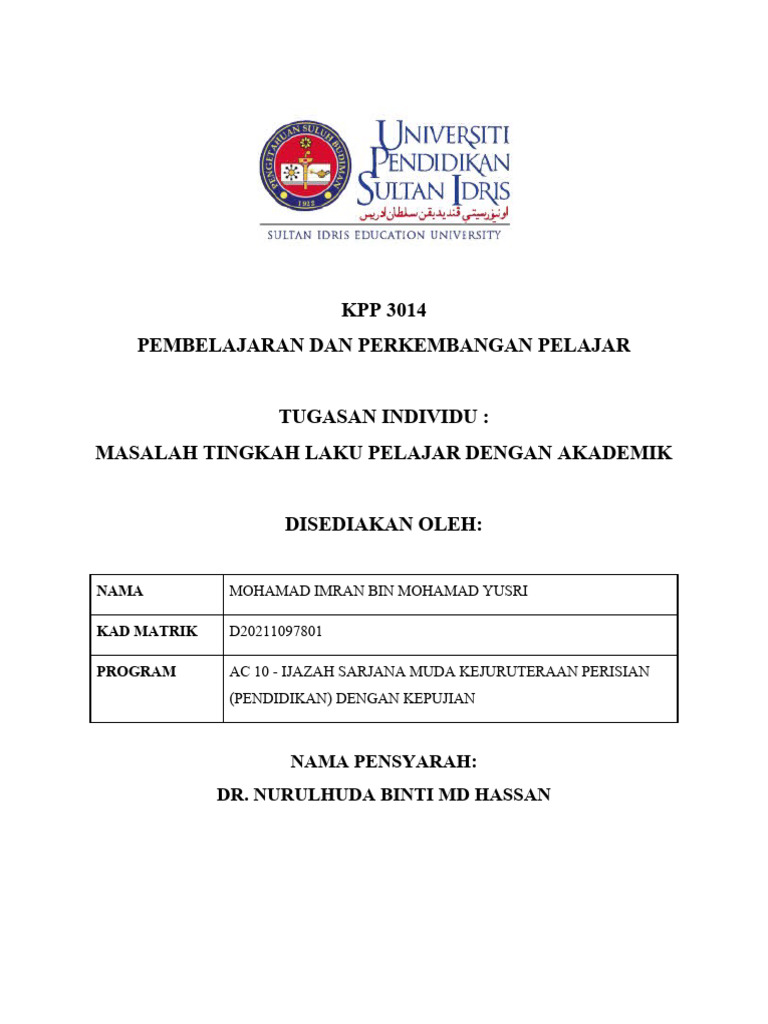 PENGETAHUAN SULUH BUDIMAN
1922

UNIVERSITI PENDIDIKAN SULTAN IDRIS
اونيۏرسيتي ڤنديديقن سلطان ادريس
SULTAN IDRIS EDUCATION UNIVERSITY

KPP 3014
PEMBELAJARAN DAN PERKEMBANGAN PELAJAR

TUGASAN INDIVIDU :
MASALAH TINGKAH LAKU PELAJAR DENGAN AKADEMIK

DISEDIAKAN OLEH:

| NAMA | MOHAMAD IMRAN BIN MOHAMAD YUSRI |
|---|---|
| KAD MATRIK | D20211097801 |
| PROGRAM | AC 10 - IJAZAH SARJANA MUDA KEJURUTERAAN PERISIAN (PENDIDIKAN) DENGAN KEPUJIAN |

NAMA PENSYARAH:
DR. NURULHUDA BINTI MD HASSAN